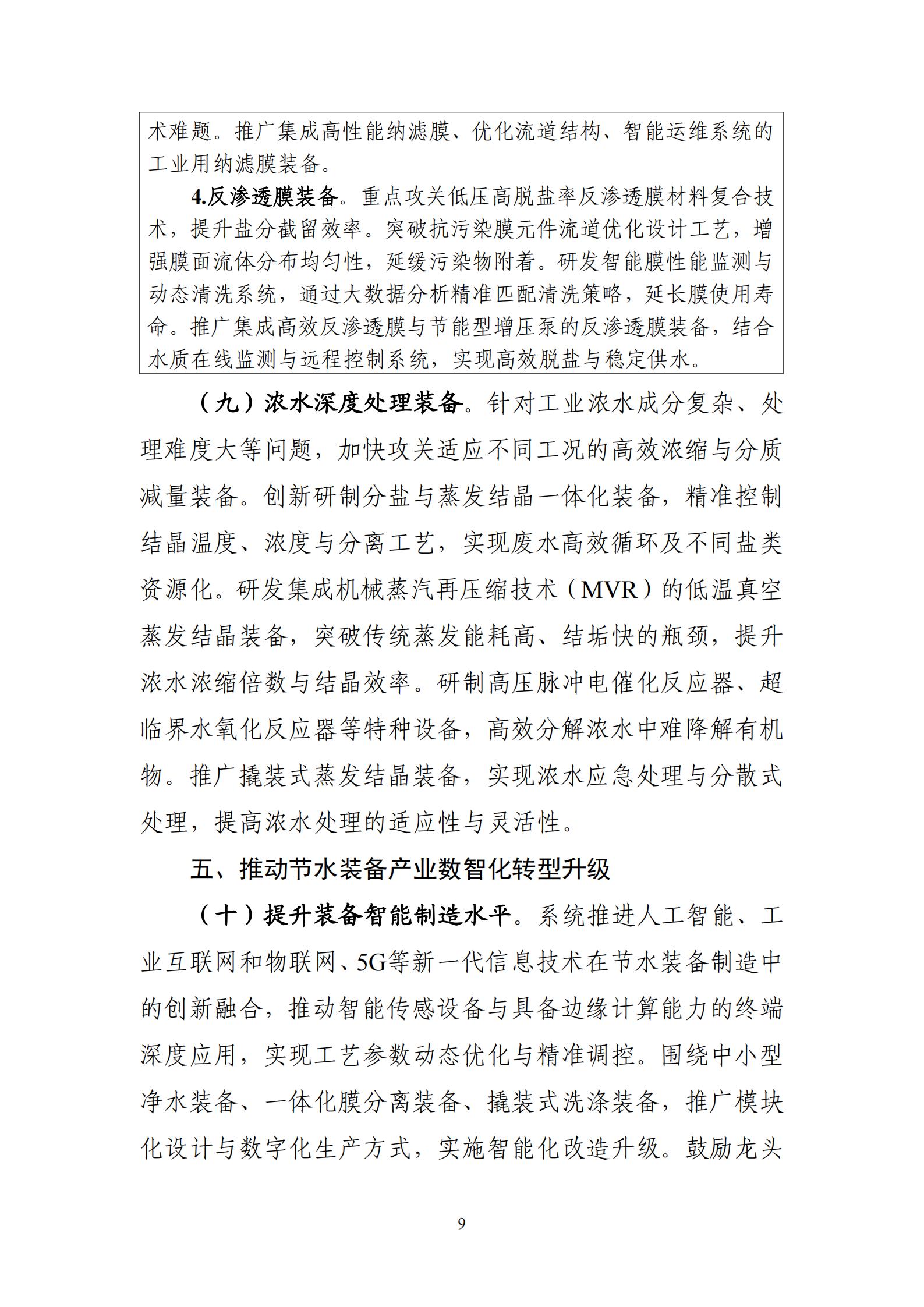 术难题。推广集成高性能纳滤膜、优化流道结构、智能运维系统的工业用纳滤膜装备。

4.反渗透膜装备。重点攻关低压高脱盐率反渗透膜材料复合技术，提升盐分截留效率。突破抗污染膜元件流道优化设计工艺，增强膜面流体分布均匀性，延缓污染物附着。研发智能膜性能监测与动态清洗系统，通过大数据分析精准匹配清洗策略，延长膜使用寿命。推广集成高效反渗透膜与节能型增压泵的反渗透膜装备，结合水质在线监测与远程控制系统，实现高效脱盐与稳定供水。

（九）浓水深度处理装备。针对工业浓水成分复杂、处理难度大等问题，加快攻关适应不同工况的高效浓缩与分质减量装备。创新研制分盐与蒸发结晶一体化装备，精准控制结晶温度、浓度与分离工艺，实现废水高效循环及不同盐类资源化。研发集成机械蒸汽再压缩技术（MVR）的低温真空蒸发结晶装备，突破传统蒸发能耗高、结垢快的瓶颈，提升浓水浓缩倍数与结晶效率。研制高压脉冲电催化反应器、超临界水氧化反应器等特种设备，高效分解浓水中难降解有机物。推广撬装式蒸发结晶装备，实现浓水应急处理与分散式处理，提高浓水处理的适应性与灵活性。

五、推动节水装备产业数智化转型升级

（十）提升装备智能制造水平。系统推进人工智能、工业互联网和物联网、5G等新一代信息技术在节水装备制造中的创新融合，推动智能传感设备与具备边缘计算能力的终端深度应用，实现工艺参数动态优化与精准调控。围绕中小型净水装备、一体化膜分离装备、撬装式洗涤装备，推广模块化设计与数字化生产方式，实施智能化改造升级。鼓励龙头

9